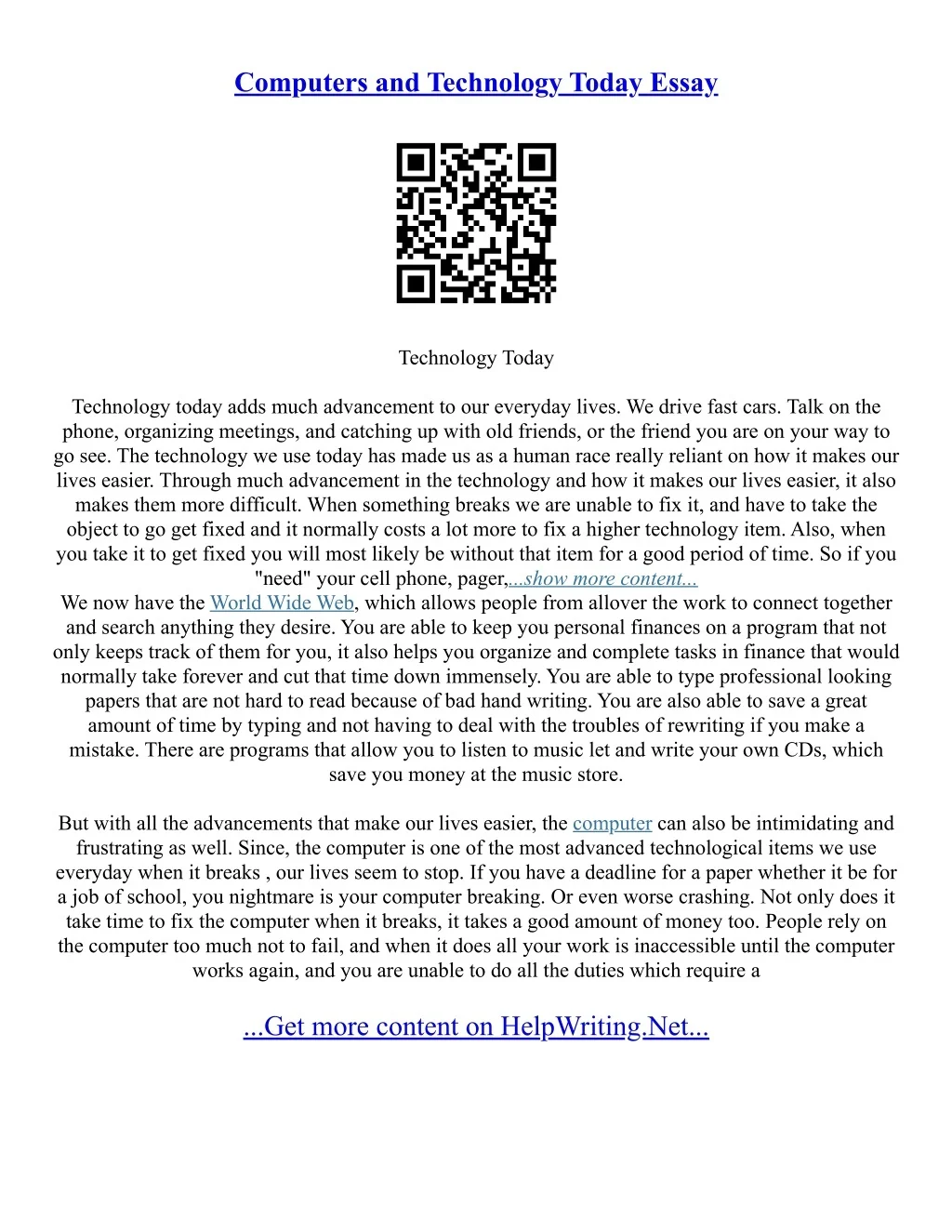 Computers and Technology Today Essay

Technology Today

Technology today adds much advancement to our everyday lives. We drive fast cars. Talk on the phone, organizing meetings, and catching up with old friends, or the friend you are on your way to go see. The technology we use today has made us as a human race really reliant on how it makes our lives easier. Through much advancement in the technology and how it makes our lives easier, it also makes them more difficult. When something breaks we are unable to fix it, and have to take the object to go get fixed and it normally costs a lot more to fix a higher technology item. Also, when you take it to get fixed you will most likely be without that item for a good period of time. So if you "need" your cell phone, pager,...show more content...
We now have the World Wide Web, which allows people from allover the work to connect together and search anything they desire. You are able to keep you personal finances on a program that not only keeps track of them for you, it also helps you organize and complete tasks in finance that would normally take forever and cut that time down immensely. You are able to type professional looking papers that are not hard to read because of bad hand writing. You are also able to save a great amount of time by typing and not having to deal with the troubles of rewriting if you make a mistake. There are programs that allow you to listen to music let and write your own CDs, which save you money at the music store.

But with all the advancements that make our lives easier, the computer can also be intimidating and frustrating as well. Since, the computer is one of the most advanced technological items we use everyday when it breaks , our lives seem to stop. If you have a deadline for a paper whether it be for a job of school, you nightmare is your computer breaking. Or even worse crashing. Not only does it take time to fix the computer when it breaks, it takes a good amount of money too. People rely on the computer too much not to fail, and when it does all your work is inaccessible until the computer works again, and you are unable to do all the duties which require a

...Get more content on HelpWriting.Net...